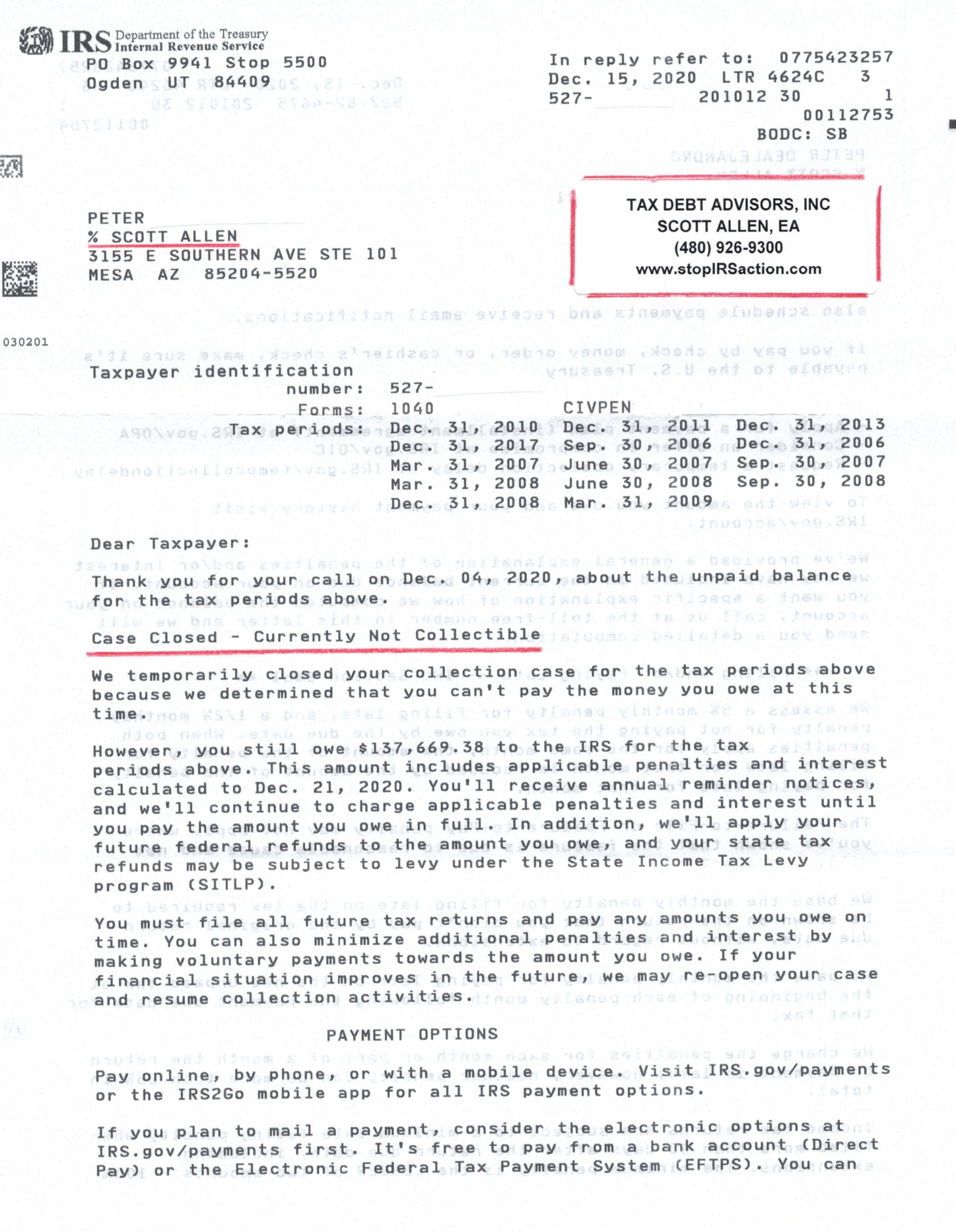 IRS Department of the Treasury Internal Revenue Service
PO Box 9941 Stop 5500
Ogden UT 84409

In reply refer to: 0775423257
Dec. 15, 2020 LTR 4624C 3
527- 201012 30 1
00112753
BODC: SB

TAX DEBT ADVISORS, INC
SCOTT ALLEN, EA
(480) 926-9300
www.stopIRSaction.com

PETER
% SCOTT ALLEN
3155 E SOUTHERN AVE STE 101
MESA AZ 85204-5520

030201

Taxpayer identification number: 527-
Forms: 1040 CIVPEN
Tax periods: Dec. 31, 2010 Dec. 31, 2011 Dec. 31, 2013
Dec. 31, 2017 Sep. 30, 2006 Dec. 31, 2006
Mar. 31, 2007 June 30, 2007 Sep. 30, 2007
Mar. 31, 2008 June 30, 2008 Sep. 30, 2008
Dec. 31, 2008 Mar. 31, 2009

Dear Taxpayer:

Thank you for your call on Dec. 04, 2020, about the unpaid balance for the tax periods above.

Case Closed - Currently Not Collectible

We temporarily closed your collection case for the tax periods above because we determined that you can't pay the money you owe at this time.

However, you still owe $137,669.38 to the IRS for the tax periods above. This amount includes applicable penalties and interest calculated to Dec. 21, 2020. You'll receive annual reminder notices, and we'll continue to charge applicable penalties and interest until you pay the amount you owe in full. In addition, we'll apply your future federal refunds to the amount you owe, and your state tax refunds may be subject to levy under the State Income Tax Levy program (SITLP).

You must file all future tax returns and pay any amounts you owe on time. You can also minimize additional penalties and interest by making voluntary payments towards the amount you owe. If your financial situation improves in the future, we may re-open your case and resume collection activities.

PAYMENT OPTIONS

Pay online, by phone, or with a mobile device. Visit IRS.gov/payments or the IRS2Go mobile app for all IRS payment options.

If you plan to mail a payment, consider the electronic options at IRS.gov/payments first. It's free to pay from a bank account (Direct Pay) or the Electronic Federal Tax Payment System (EFTPS). You can